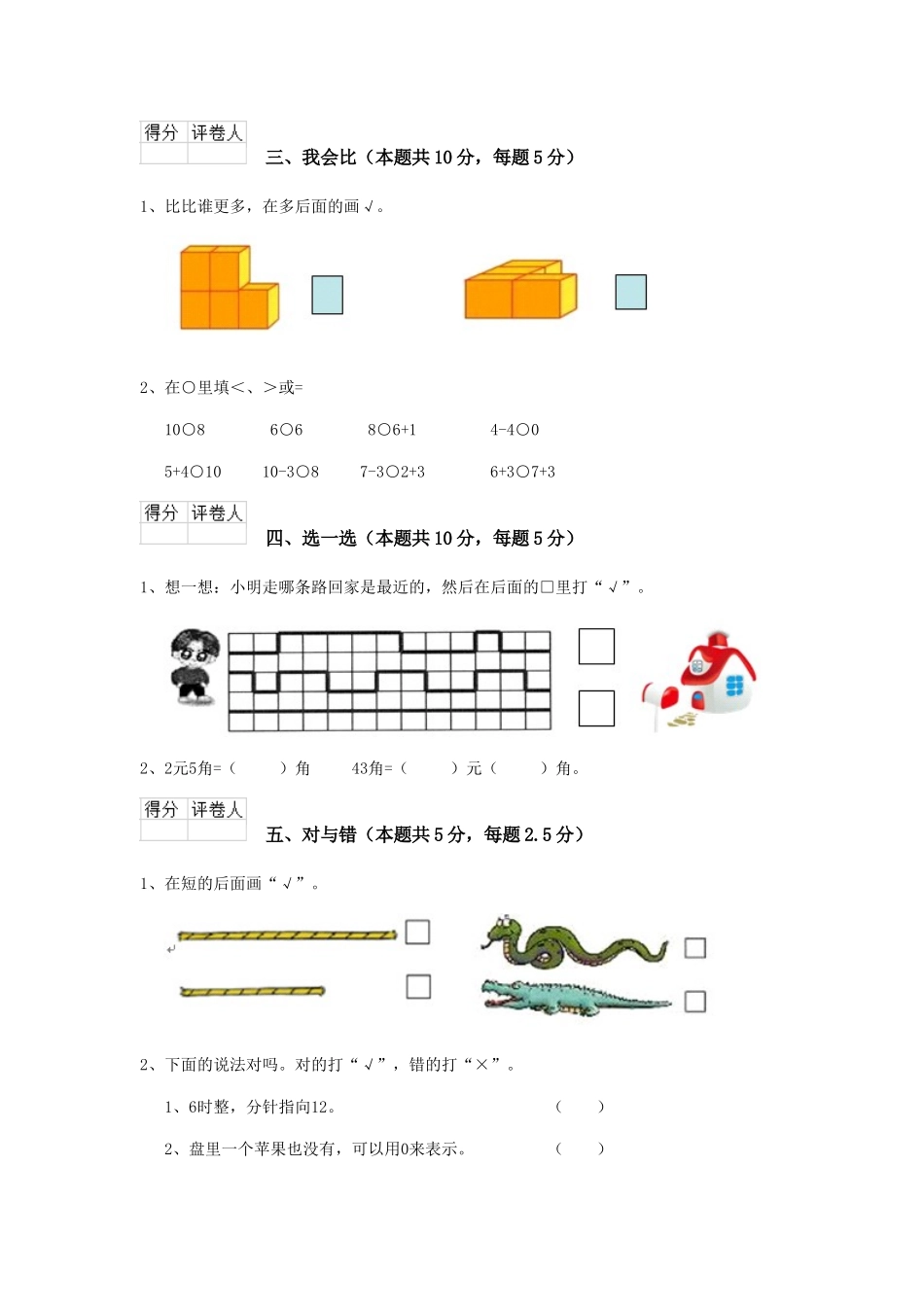 | 得分 | 评卷人 |
|---|---|
| | |

三、我会比（本题共 10 分，每题 5 分）

1、比比谁更多，在多后面的画√。

2、在○里填<、>或=

10○8　　6○6　　8○6+1　　4-4○0

5+4○10　　10-3○8　　7-3○2+3　　6+3○7+3

| 得分 | 评卷人 |
|---|---|
| | |

四、选一选（本题共 10 分，每题 5 分）

1、想一想：小明走哪条路回家是最近的，然后在后面的□里打“√”。

2、2元5角=（　　）角　　43角=（　　）元（　　）角。

| 得分 | 评卷人 |
|---|---|
| | |

五、对与错（本题共 5 分，每题 2.5 分）

1、在短的后面画“√”。

2、下面的说法对吗。对的打“√”，错的打“×”。

1、6时整，分针指向12。　　（　　）

2、盘里一个苹果也没有，可以用0来表示。　　（　　）